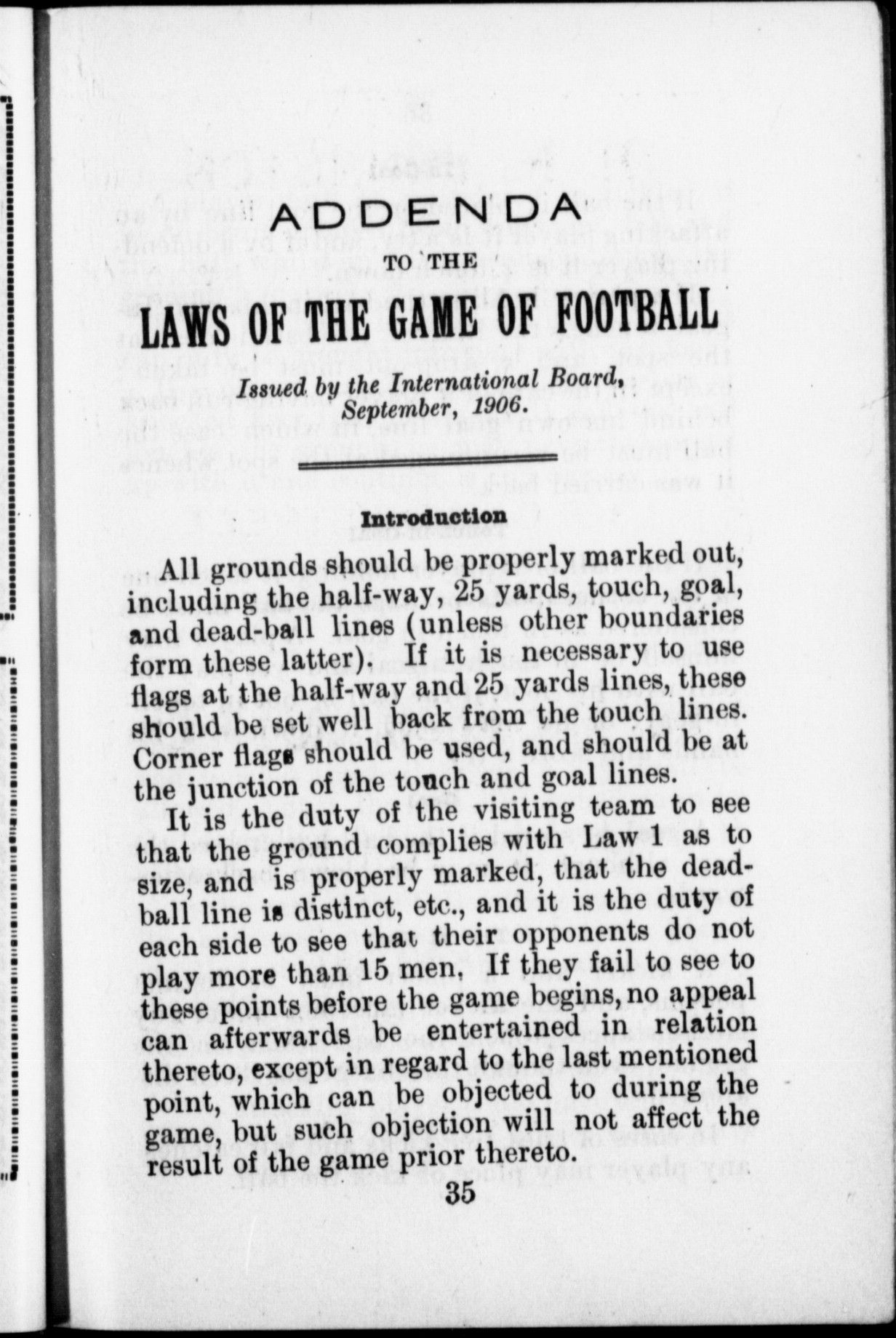 ADDENDA

TO THE

LAWS OF THE GAME OF FOOTBALL

Issued by the International Board, September, 1906.

Introduction

All grounds should be properly marked out, including the half-way, 25 yards, touch, goal, and dead-ball lines (unless other boundaries form these latter). If it is necessary to use flags at the half-way and 25 yards lines, these should be set well back from the touch lines. Corner flags should be used, and should be at the junction of the touch and goal lines.

It is the duty of the visiting team to see that the ground complies with Law 1 as to size, and is properly marked, that the dead-ball line is distinct, etc., and it is the duty of each side to see that their opponents do not play more than 15 men. If they fail to see to these points before the game begins, no appeal can afterwards be entertained in relation thereto, except in regard to the last mentioned point, which can be objected to during the game, but such objection will not affect the result of the game prior thereto.

35